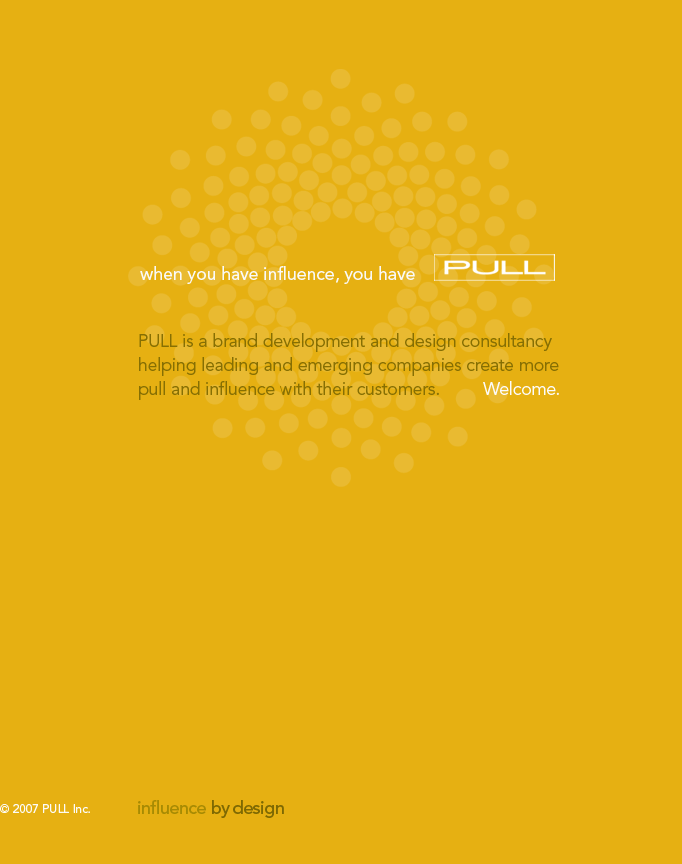 when you have influence, you have PULL

PULL is a brand development and design consultancy helping leading and emerging companies create more pull and influence with their customers. Welcome.

© 2007 PULL Inc.

influence by design